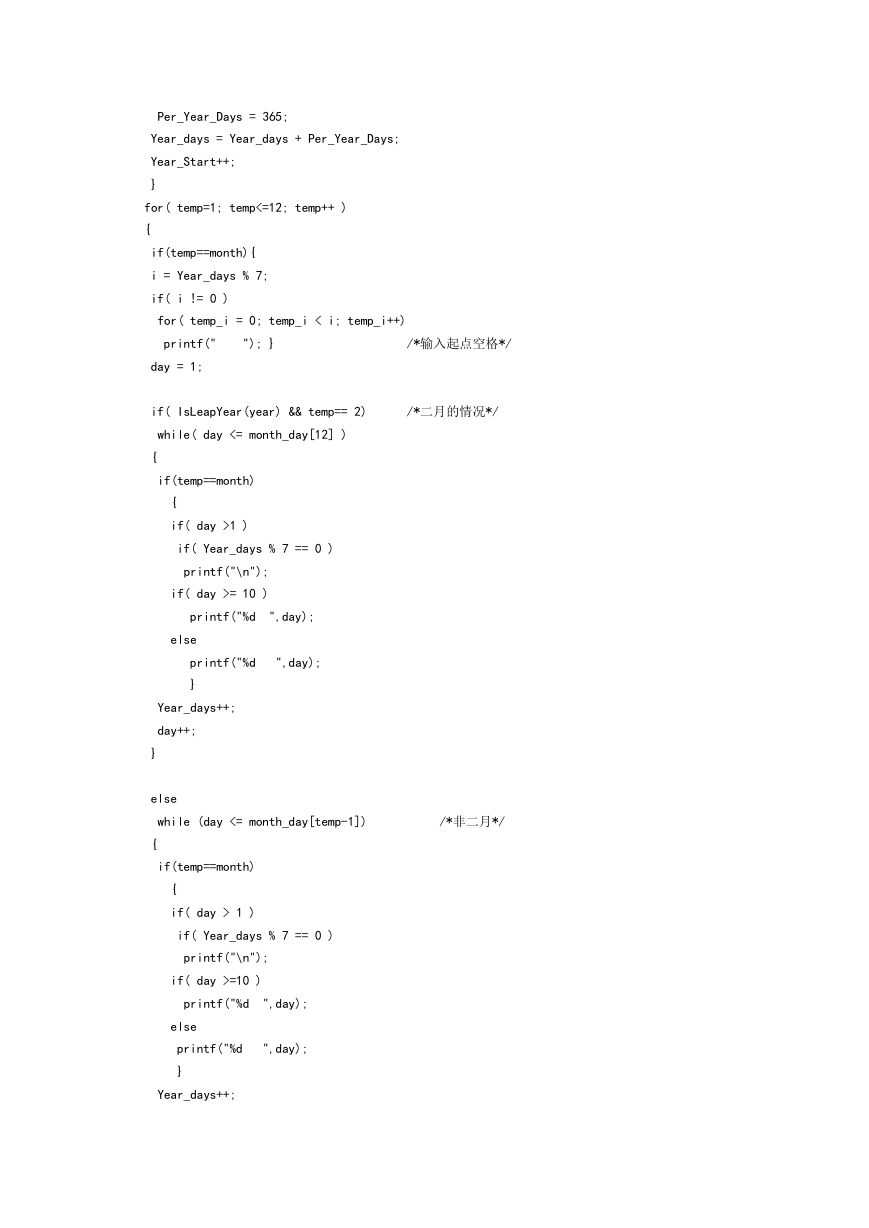 Per_Year_Days = 365;
Year_days = Year_days + Per_Year_Days;
Year_Start++;
}
for( temp=1; temp<=12; temp++ )
{
if(temp==month){
i = Year_days % 7;
if( i != 0 )
for( temp_i = 0; temp_i < i; temp_i++)
printf("    "); }                    /*输入起点空格*/
day = 1;

if( IsLeapYear(year) && temp== 2)      /*二月的情况*/
while( day <= month_day[12] )
{
if(temp==month)
{
if( day >1 )
if( Year_days % 7 == 0 )
printf("\n");
if( day >= 10 )
printf("%d  ",day);
else
printf("%d   ",day);
}
Year_days++;
day++;
}

else
while (day <= month_day[temp-1])           /*非二月*/
{
if(temp==month)
{
if( day > 1 )
if( Year_days % 7 == 0 )
printf("\n");
if( day >=10 )
printf("%d  ",day);
else
printf("%d   ",day);
}
Year_days++;